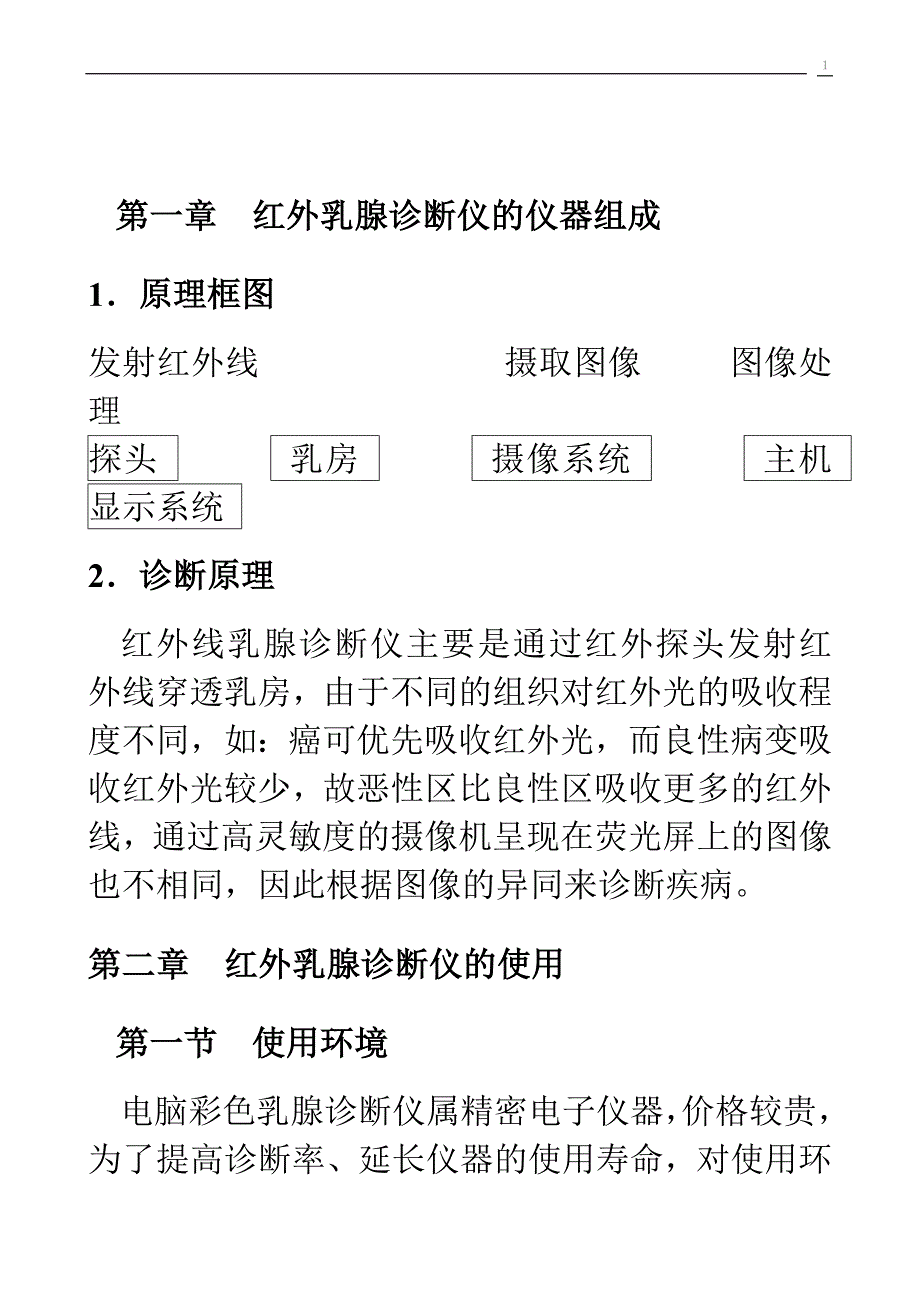 1

第一章　红外乳腺诊断仪的仪器组成

1．原理框图

发射红外线　　　　　　摄取图像　　　图像处理

探头　　乳房　　摄像系统　　主机　　显示系统

2．诊断原理

红外线乳腺诊断仪主要是通过红外探头发射红外线穿透乳房，由于不同的组织对红外光的吸收程度不同，如：癌可优先吸收红外光，而良性病变吸收红外光较少，故恶性区比良性区吸收更多的红外线，通过高灵敏度的摄像机呈现在荧光屏上的图像也不相同，因此根据图像的异同来诊断疾病。

第二章　红外乳腺诊断仪的使用

第一节　使用环境

电脑彩色乳腺诊断仪属精密电子仪器，价格较贵，为了提高诊断率、延长仪器的使用寿命，对使用环